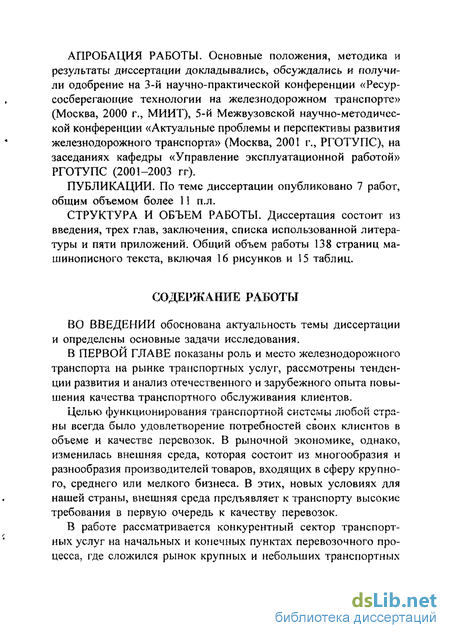 АПРОБАЦИЯ РАБОТЫ. Основные положения, методика и результаты диссертации докладывались, обсуждались и получили одобрение на 3-й научно-практической конференции «Ресурсосберегающие технологии на железнодорожном транспорте» (Москва, 2000 г., МИИТ), 5-й Межвузовской научно-методической конференции «Актуальные проблемы и перспективы развития железнодорожного транспорта» (Москва, 2001 г., РГОТУПС), на заседаниях кафедры «Управление эксплуатационной работой» РГОТУПС (2001–2003 гг).

ПУБЛИКАЦИИ. По теме диссертации опубликовано 7 работ, общим объемом более 11 п.л.

СТРУКТУРА И ОБЪЕМ РАБОТЫ. Диссертация состоит из введения, трех глав, заключения, списка использованной литературы и пяти приложений. Общий объем работы 138 страниц машинописного текста, включая 16 рисунков и 15 таблиц.

СОДЕРЖАНИЕ РАБОТЫ

ВО ВВЕДЕНИИ обоснована актуальность темы диссертации и определены основные задачи исследования.

В ПЕРВОЙ ГЛАВЕ показаны роль и место железнодорожного транспорта на рынке транспортных услуг, рассмотрены тенденции развития и анализ отечественного и зарубежного опыта повышения качества транспортного обслуживания клиентов.

Целью функционирования транспортной системы любой страны всегда было удовлетворение потребностей своих клиентов в объеме и качестве перевозок. В рыночной экономике, однако, изменилась внешняя среда, которая состоит из многообразия и разнообразия производителей товаров, входящих в сферу крупного, среднего или мелкого бизнеса. В этих, новых условиях для нашей страны, внешняя среда предъявляет к транспорту высокие требования в первую очередь к качеству перевозок.

В работе рассматривается конкурентный сектор транспортных услуг на начальных и конечных пунктах перевозочного процесса, где сложился рынок крупных и небольших транспортных

dsLib.net
библиотека диссертаций